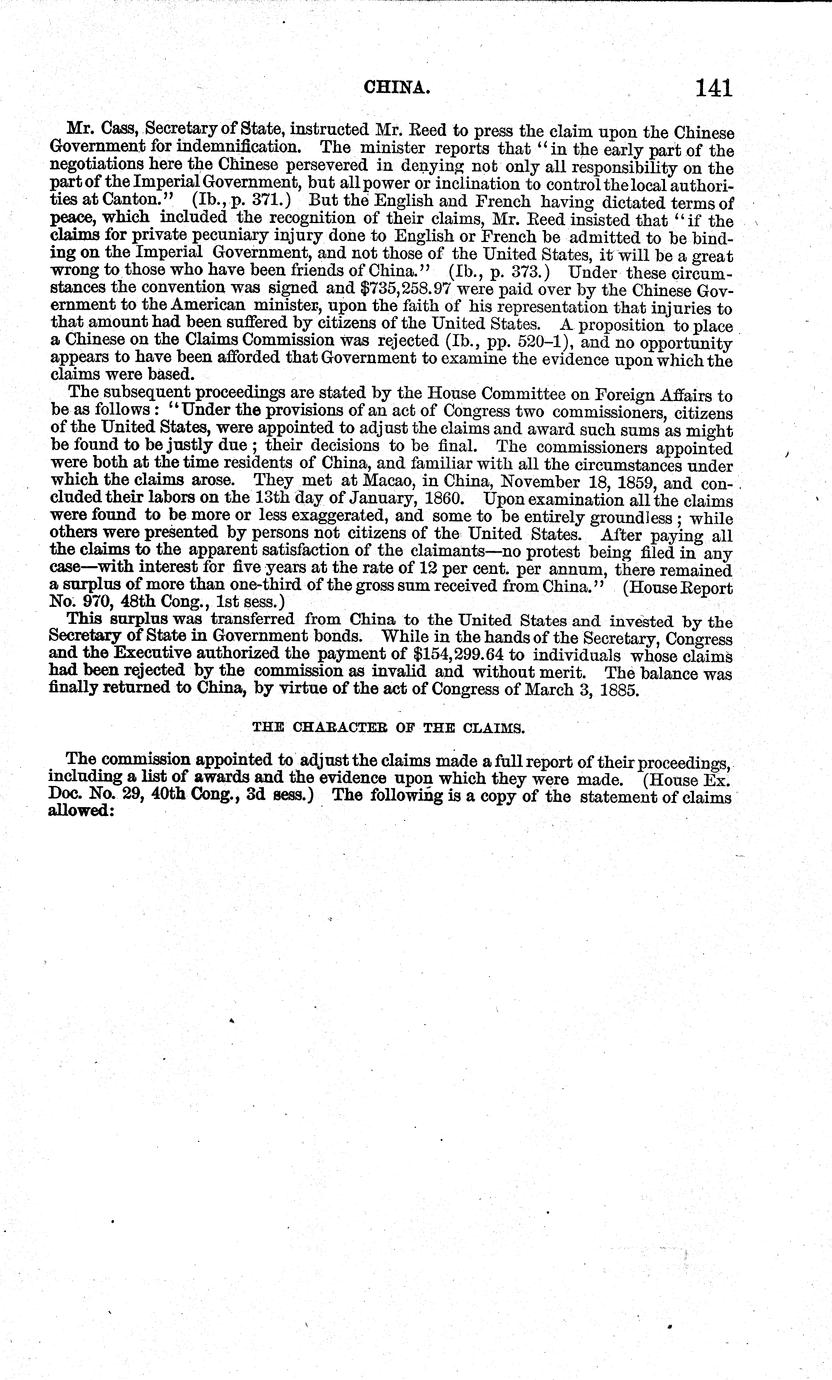 CHINA. 141

Mr. Cass, Secretary of State, instructed Mr. Reed to press the claim upon the Chinese Government for indemnification. The minister reports that "in the early part of the negotiations here the Chinese persevered in denying not only all responsibility on the part of the Imperial Government, but all power or inclination to control the local authorities at Canton." (Ib., p. 371.) But the English and French having dictated terms of peace, which included the recognition of their claims, Mr. Reed insisted that "if the claims for private pecuniary injury done to English or French be admitted to be binding on the Imperial Government, and not those of the United States, it will be a great wrong to those who have been friends of China." (Ib., p. 373.) Under these circumstances the convention was signed and $735,258.97 were paid over by the Chinese Government to the American minister, upon the faith of his representation that injuries to that amount had been suffered by citizens of the United States. A proposition to place a Chinese on the Claims Commission was rejected (Ib., pp. 520–1), and no opportunity appears to have been afforded that Government to examine the evidence upon which the claims were based.

The subsequent proceedings are stated by the House Committee on Foreign Affairs to be as follows: "Under the provisions of an act of Congress two commissioners, citizens of the United States, were appointed to adjust the claims and award such sums as might be found to be justly due; their decisions to be final. The commissioners appointed were both at the time residents of China, and familiar with all the circumstances under which the claims arose. They met at Macao, in China, November 18, 1859, and concluded their labors on the 13th day of January, 1860. Upon examination all the claims were found to be more or less exaggerated, and some to be entirely groundless; while others were presented by persons not citizens of the United States. After paying all the claims to the apparent satisfaction of the claimants—no protest being filed in any case—with interest for five years at the rate of 12 per cent. per annum, there remained a surplus of more than one-third of the gross sum received from China." (House Report No. 970, 48th Cong., 1st sess.)

This surplus was transferred from China to the United States and invested by the Secretary of State in Government bonds. While in the hands of the Secretary, Congress and the Executive authorized the payment of $154,299.64 to individuals whose claims had been rejected by the commission as invalid and without merit. The balance was finally returned to China, by virtue of the act of Congress of March 3, 1885.

THE CHARACTER OF THE CLAIMS.

The commission appointed to adjust the claims made a full report of their proceedings, including a list of awards and the evidence upon which they were made. (House Ex. Doc. No. 29, 40th Cong., 3d sess.) The following is a copy of the statement of claims allowed: